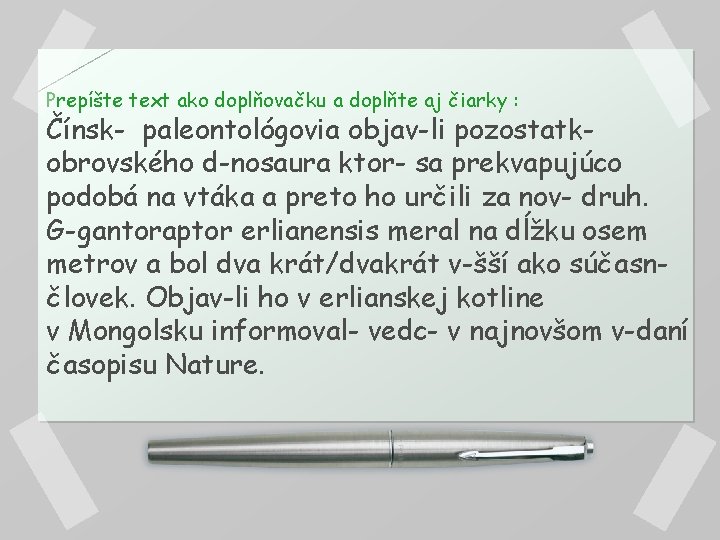 Prepíšte text ako doplňovačku a doplňte aj čiarky :

Čínsk- paleontológovia objav-li pozostatk- obrovského d-nosaura ktor- sa prekvapujúco podobá na vtáka a preto ho určili za nov- druh. G-gantoraptor erlianensis meral na dĺžku osem metrov a bol dva krát/dvakrát v-šší ako súčasn- človek. Objav-li ho v erlianskej kotline v Mongolsku informoval- vedc- v najnovšom v-daní časopisu Nature.